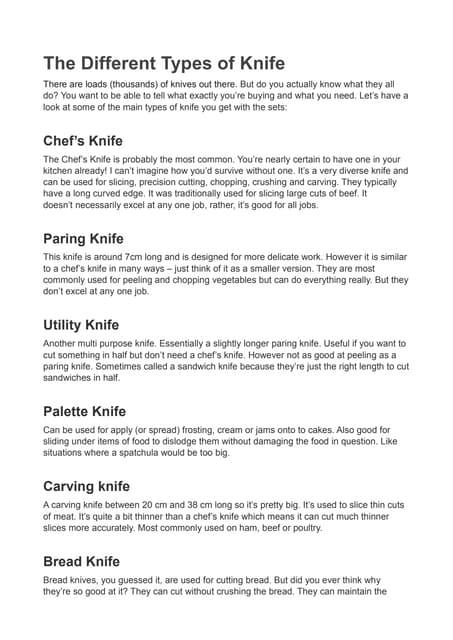 The Different Types of Knife

There are loads (thousands) of knives out there. But do you actually know what they all do? You want to be able to tell what exactly you're buying and what you need. Let's have a look at some of the main types of knife you get with the sets:

Chef's Knife

The Chef's Knife is probably the most common. You're nearly certain to have one in your kitchen already! I can't imagine how you'd survive without one. It's a very diverse knife and can be used for slicing, precision cutting, chopping, crushing and carving. They typically have a long curved edge. It was traditionally used for slicing large cuts of beef. It doesn't necessarily excel at any one job, rather, it's good for all jobs.

Paring Knife

This knife is around 7cm long and is designed for more delicate work. However it is similar to a chef's knife in many ways – just think of it as a smaller version. They are most commonly used for peeling and chopping vegetables but can do everything really. But they don't excel at any one job.

Utility Knife

Another multi purpose knife. Essentially a slightly longer paring knife. Useful if you want to cut something in half but don't need a chef's knife. However not as good at peeling as a paring knife. Sometimes called a sandwich knife because they're just the right length to cut sandwiches in half.

Palette Knife

Can be used for apply (or spread) frosting, cream or jams onto to cakes. Also good for sliding under items of food to dislodge them without damaging the food in question. Like situations where a spatchula would be too big.

Carving knife

A carving knife between 20 cm and 38 cm long so it's pretty big. It's used to slice thin cuts of meat. It's quite a bit thinner than a chef's knife which means it can cut much thinner slices more accurately. Most commonly used on ham, beef or poultry.

Bread Knife

Bread knives, you guessed it, are used for cutting bread. But did you ever think why they're so good at it? They can cut without crushing the bread. They can maintain the